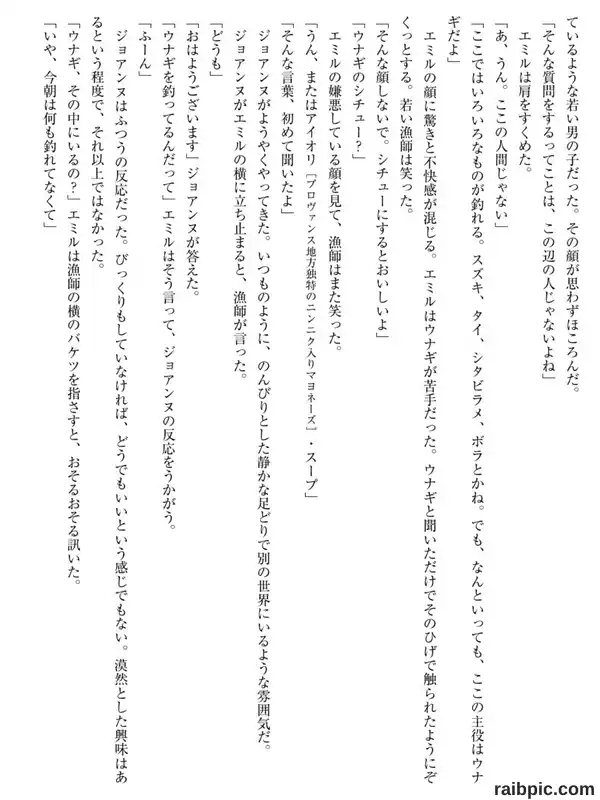 ているような若い男の子だった。その顔が思わずほころんだ。
「そんな質問をするってことは、この辺の人じゃないよね」
エミルは肩をすくめた。
「あ、うん。ここの人間じゃない」
「ここではいろいろなものが釣れる。スズキ、タイ、シタビラメ、ボラとかね。でも、なんといっても、ここの主役はウナギだよ」
エミルの顔に驚きと不快感が混じる。エミルはウナギが苦手だった。ウナギと聞いただけでそのひげで触られたようにぞくっとする。若い漁師は笑った。
「そんな顔しないで。シチューにするとおいしいよ」
「ウナギのシチュー?」
エミルの嫌悪している顔を見て、漁師はまた笑った。
「うん、またはアイオリ［プロヴァンス地方独特のニンニク入りマヨネーズ］・スープ」
「そんな言葉、初めて聞いたよ」
ジョアンヌがようやくやってきた。いつものように、のんびりとした静かな足どりで別の世界にいるような雰囲気だ。
ジョアンヌがエミルの横に立ち止まると、漁師が言った。
「どうも」
「おはようございます」ジョアンヌが答えた。
「ウナギを釣ってるんだって」エミルはそう言って、ジョアンヌの反応をうかがう。
「ふーん」
ジョアンヌはふつうの反応だった。びっくりもしていなければ、どうでもいいという感じでもない。漠然とした興味はあるという程度で、それ以上ではなかった。
「ウナギ、その中にいるの?」エミルは漁師の横のバケツを指さすと、おそるおそる訊いた。
「いや、今朝は何も釣れてなくて」

raibpic.com